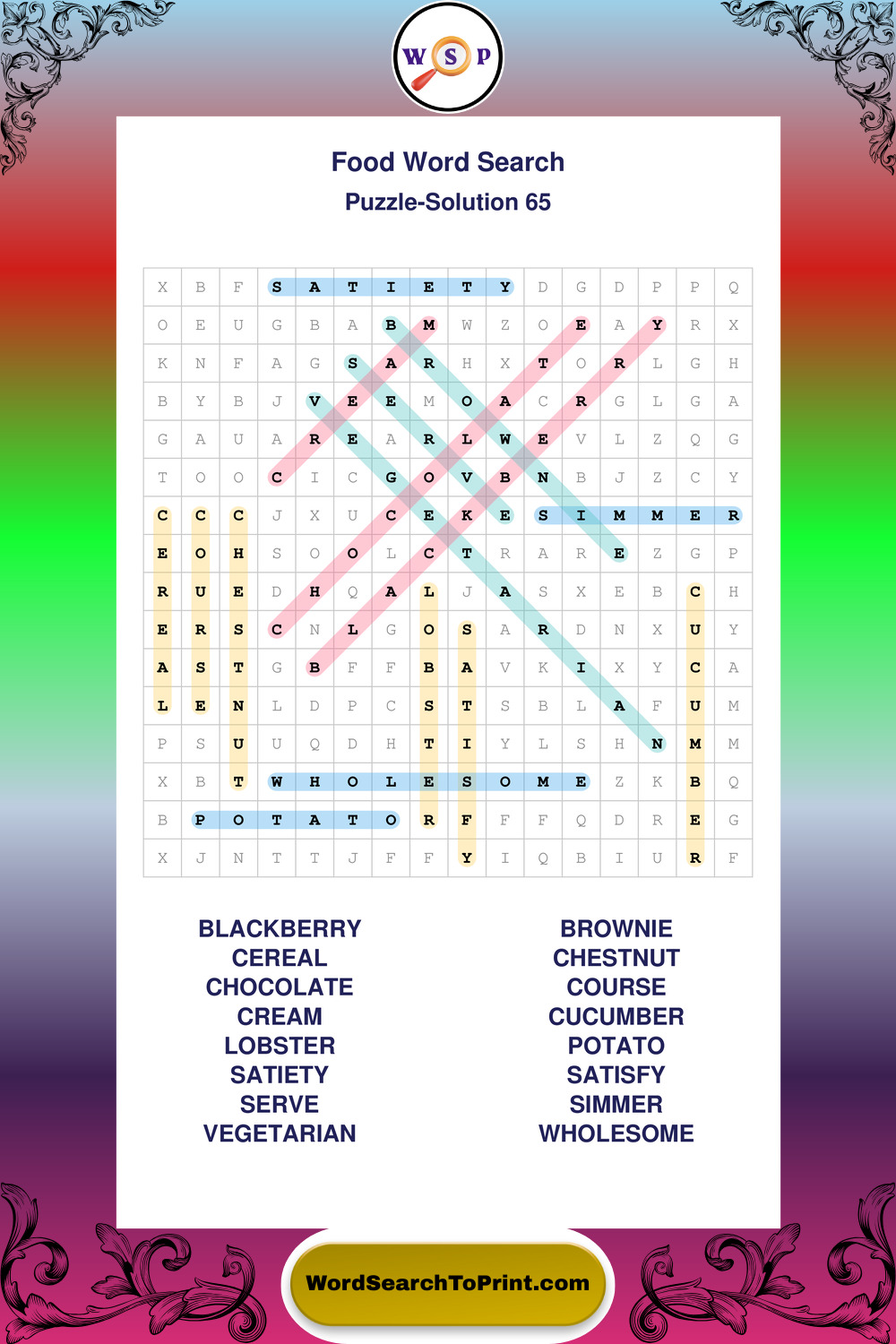 W S P

Food Word Search

Puzzle-Solution 65

| X | B | F | S | A | T | I | E | T | Y | D | G | D | P | P | Q |
|---|---|---|---|---|---|---|---|---|---|---|---|---|---|---|---|
| O | E | U | G | B | A | B | M | W | Z | O | E | A | Y | R | X |
| K | N | F | A | G | S | A | R | H | X | T | O | R | L | G | H |
| B | Y | B | J | V | E | E | M | O | A | C | R | G | L | G | A |
| G | A | U | A | R | E | A | R | L | W | E | V | L | Z | Q | G |
| T | O | O | C | I | C | G | O | V | B | N | B | J | Z | C | Y |
| C | C | C | J | X | U | C | E | K | E | S | I | M | M | E | R |
| E | O | H | S | O | O | L | C | T | R | A | R | E | Z | G | P |
| R | U | E | D | H | Q | A | L | J | A | S | X | E | B | C | H |
| E | R | S | C | N | L | G | O | S | A | R | D | N | X | U | Y |
| A | S | T | G | B | F | F | B | A | V | K | I | X | Y | C | A |
| L | E | N | L | D | P | C | S | T | S | B | L | A | F | U | M |
| P | S | U | U | Q | D | H | T | I | Y | L | S | H | N | M | M |
| X | B | T | W | H | O | L | E | S | O | M | E | Z | K | B | Q |
| B | P | O | T | A | T | O | R | F | F | F | Q | D | R | E | G |
| X | J | N | T | T | J | F | F | Y | I | Q | B | I | U | R | F |

BLACKBERRY
CEREAL
CHOCOLATE
CREAM
LOBSTER
SATIETY
SERVE
VEGETARIAN

BROWNIE
CHESTNUT
COURSE
CUCUMBER
POTATO
SATISFY
SIMMER
WHOLESOME

WordSearchToPrint.com